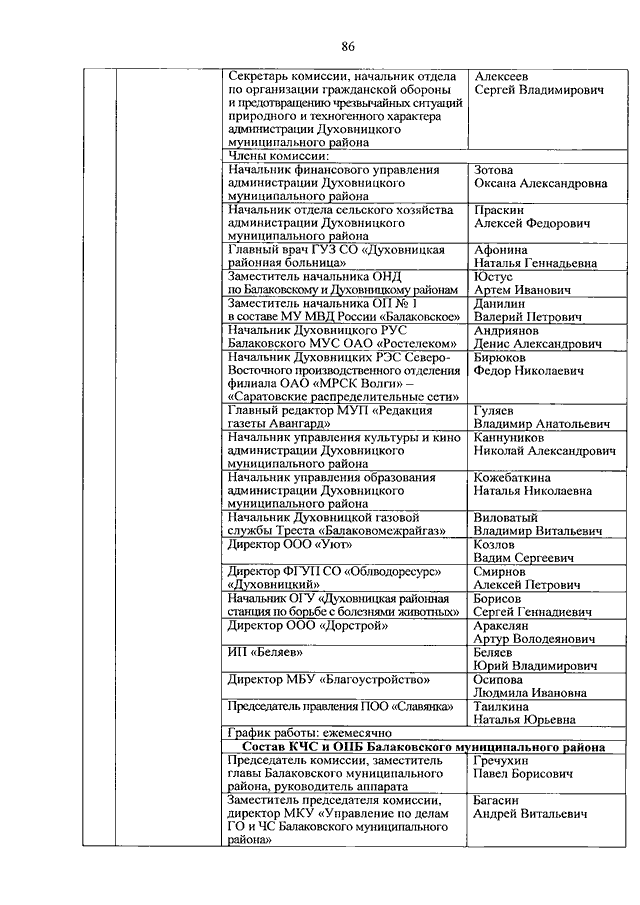 86

| | | | |
|---|---|---|---|
| | | Секретарь комиссии, начальник отдела по организации гражданской обороны и предотвращению чрезвычайных ситуаций природного и техногенного характера администрации Духовницкого муниципального района | Алексеев Сергей Владимирович |
| | | Члены комиссии: | |
| | | Начальник финансового управления администрации Духовницкого муниципального района | Зотова Оксана Александровна |
| | | Начальник отдела сельского хозяйства администрации Духовницкого муниципального района | Праскин Алексей Федорович |
| | | Главный врач ГУЗ СО «Духовницкая районная больница» | Афонина Наталья Геннадьевна |
| | | Заместитель начальника ОНД по Балаковскому и Духовницкому районам | Юстус Артем Иванович |
| | | Заместитель начальника ОП № 1 в составе МУ МВД России «Балаковское» | Данилин Валерий Петрович |
| | | Начальник Духовницкого РУС Балаковского МУС ОАО «Ростелеком» | Андриянов Денис Александрович |
| | | Начальник Духовницких РЭС Северо-Восточного производственного отделения филиала ОАО «МРСК Волги» – «Саратовские распределительные сети» | Бирюков Федор Николаевич |
| | | Главный редактор МУП «Редакция газеты Авангард» | Гуляев Владимир Анатольевич |
| | | Начальник управления культуры и кино администрации Духовницкого муниципального района | Каннуников Николай Александрович |
| | | Начальник управления образования администрации Духовницкого муниципального района | Кожебаткина Наталья Николаевна |
| | | Начальник Духовницкой газовой службы Треста «Балаковомежрайгаз» | Виловатый Владимир Витальевич |
| | | Директор ООО «Уют» | Козлов Вадим Сергеевич |
| | | Директор ФГУП СО «Облводоресурс» «Духовницкий» | Смирнов Алексей Петрович |
| | | Начальник ОГУ «Духовницкая районная станция по борьбе с болезнями животных» | Борисов Сергей Геннадиевич |
| | | Директор ООО «Дорстрой» | Аракелян Артур Володеянович |
| | | ИП «Беляев» | Беляев Юрий Владимирович |
| | | Директор МБУ «Благоустройство» | Осипова Людмила Ивановна |
| | | Председатель правления ПОО «Славянка» | Таилкина Наталья Юрьевна |
| | | График работы: ежемесячно | |
| | | **Состав КЧС и ОПБ Балаковского муниципального района** | |
| | | Председатель комиссии, заместитель главы Балаковского муниципального района, руководитель аппарата | Гречухин Павел Борисович |
| | | Заместитель председателя комиссии, директор МКУ «Управление по делам ГО и ЧС Балаковского муниципального района» | Багасин Андрей Витальевич |